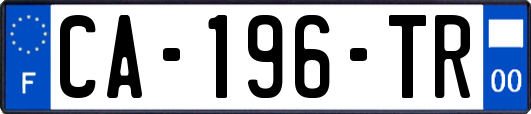 F
CA-196-TR
00